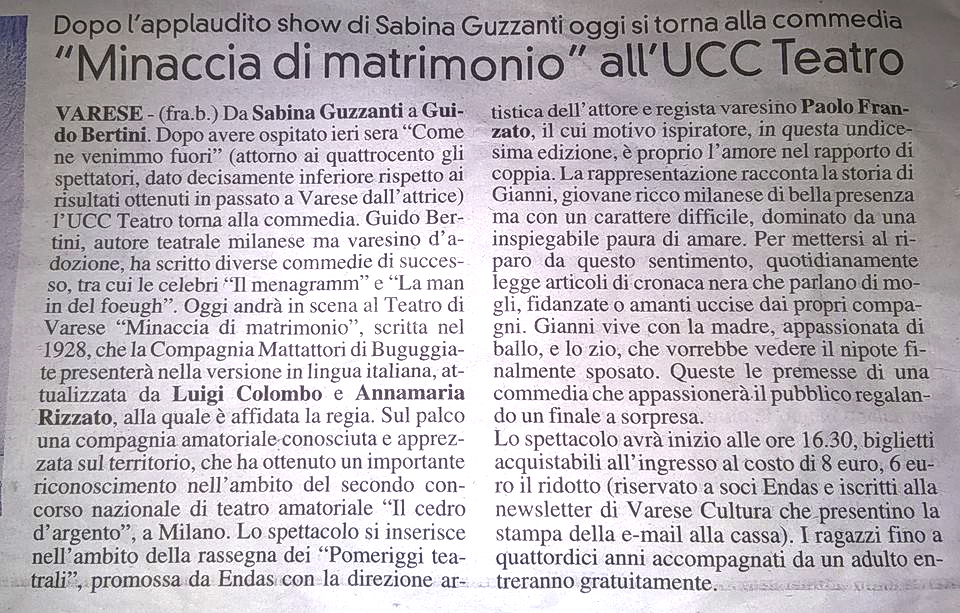 Dopo l'applaudito show di Sabina Guzzanti oggi si torna alla commedia
"Minaccia di matrimonio" all'UCC Teatro

VARESE - (fra.b.) Da Sabina Guzzanti a Guido Bertini. Dopo avere ospitato ieri sera "Come ne venimmo fuori" (attorno ai quattrocento gli spettatori, dato decisamente inferiore rispetto ai risultati ottenuti in passato a Varese dall'attrice) l'UCC Teatro torna alla commedia. Guido Bertini, autore teatrale milanese ma varesino d'adozione, ha scritto diverse commedie di successo, tra cui le celebri "Il menagramm" e "La man in del foeugh". Oggi andrà in scena al Teatro di Varese "Minaccia di matrimonio", scritta nel 1928, che la Compagnia Mattattori di Buguggiate presenterà nella versione in lingua italiana, attualizzata da Luigi Colombo e Annamaria Rizzato, alla quale è affidata la regia. Sul palco una compagnia amatoriale conosciuta e apprezzata sul territorio, che ha ottenuto un importante riconoscimento nell'ambito del secondo concorso nazionale di teatro amatoriale "Il cedro d'argento", a Milano. Lo spettacolo si inserisce nell'ambito della rassegna dei "Pomeriggi teatrali", promossa da Endas con la direzione artistica dell'attore e regista varesino Paolo Franzato, il cui motivo ispiratore, in questa undicesima edizione, è proprio l'amore nel rapporto di coppia. La rappresentazione racconta la storia di Gianni, giovane ricco milanese di bella presenza ma con un carattere difficile, dominato da una inspiegabile paura di amare. Per mettersi al riparo da questo sentimento, quotidianamente legge articoli di cronaca nera che parlano di mogli, fidanzate o amanti uccise dai propri compagni. Gianni vive con la madre, appassionata di ballo, e lo zio, che vorrebbe vedere il nipote finalmente sposato. Queste le premesse di una commedia che appassionerà il pubblico regalando un finale a sorpresa.
Lo spettacolo avrà inizio alle ore 16.30, biglietti acquistabili all'ingresso al costo di 8 euro, 6 euro il ridotto (riservato a soci Endas e iscritti alla newsletter di Varese Cultura che presentino la stampa della e-mail alla cassa). I ragazzi fino a quattordici anni accompagnati da un adulto entreranno gratuitamente.